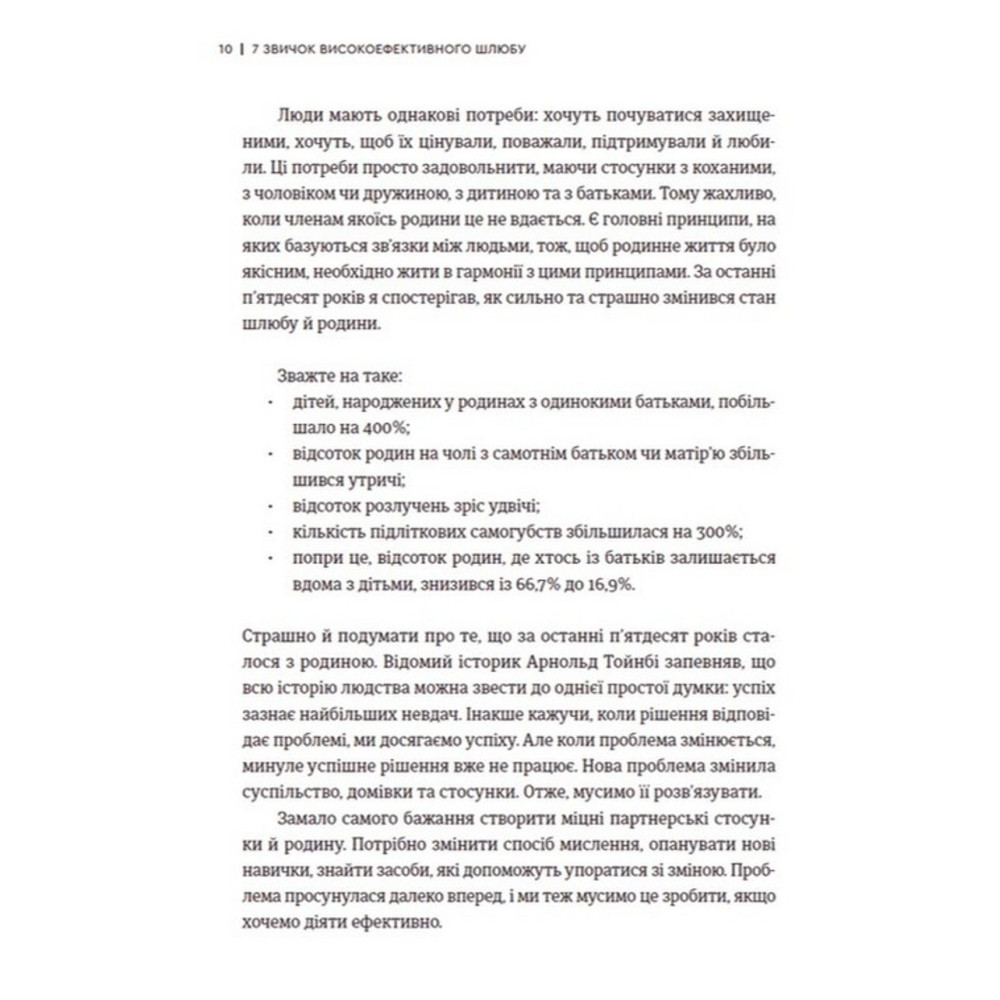 10 | 7 ЗВИЧОК ВИСОКОЕФЕКТИВНОГО ШЛЮБУ

Люди мають однакові потреби: хочуть почуватися захищеними, хочуть, щоб їх цінували, поважали, підтримували й любили. Ці потреби просто задовольнити, маючи стосунки з коханими, з чоловіком чи дружиною, з дитиною та з батьками. Тому жахливо, коли членам якоїсь родини це не вдається. Є головні принципи, на яких базуються зв'язки між людьми, тож, щоб родинне життя було якісним, необхідно жити в гармонії з цими принципами. За останні п'ятдесят років я спостерігав, як сильно та страшно змінився стан шлюбу й родини.

Зважте на таке:
· дітей, народжених у родинах з одинокими батьками, побільшало на 400%;
· відсоток родин на чолі з самотнім батьком чи матір'ю збільшився утричі;
· відсоток розлучень зріс удвічі;
· кількість підліткових самогубств збільшилася на 300%;
· попри це, відсоток родин, де хтось із батьків залишається вдома з дітьми, знизився із 66,7% до 16,9%.

Страшно й подумати про те, що за останні п'ятдесят років сталося з родиною. Відомий історик Арнольд Тойнбі запевняв, що всю історію людства можна звести до однієї простої думки: успіх зазнає найбільших невдач. Інакше кажучи, коли рішення відповідає проблемі, ми досягаємо успіху. Але коли проблема змінюється, минуле успішне рішення вже не працює. Нова проблема змінила суспільство, домівки та стосунки. Отже, мусимо її розв'язувати.

Замало самого бажання створити міцні партнерські стосунки й родину. Потрібно змінити спосіб мислення, опанувати нові навички, знайти засоби, які допоможуть упоратися зі зміною. Проблема просунулася далеко вперед, і ми теж мусимо це зробити, якщо хочемо діяти ефективно.